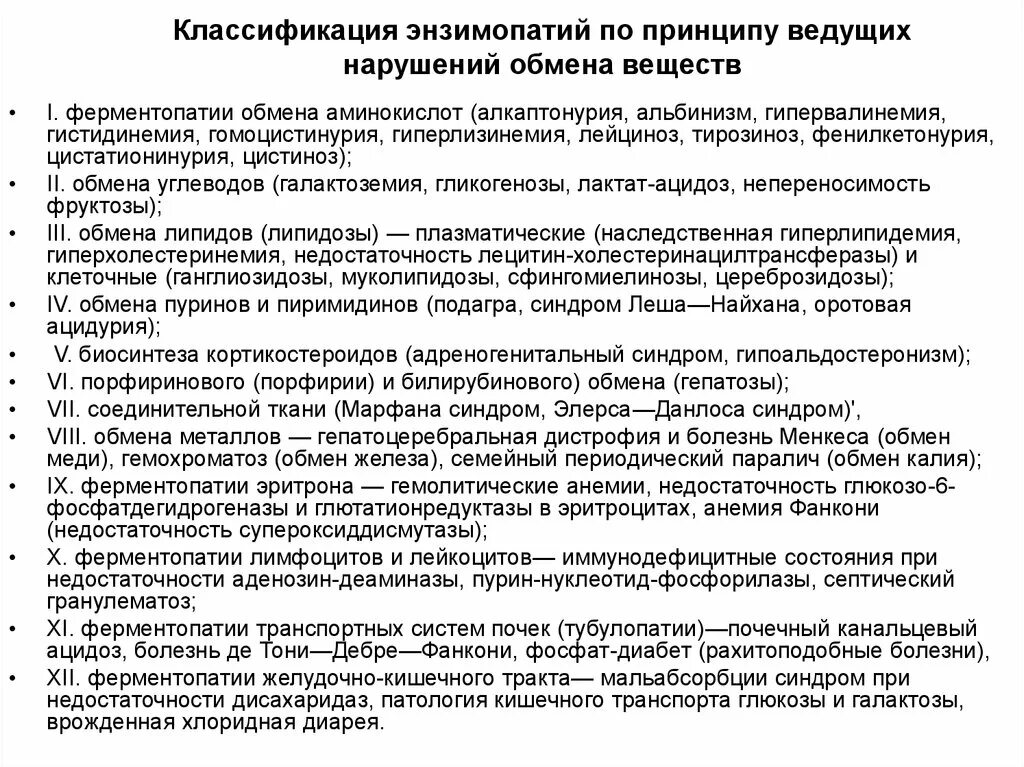 Классификация энзимопатий по принципу ведущих нарушений обмена веществ

• I. ферментопатии обмена аминокислот (алкаптонурия, альбинизм, гипервалинемия, гистидинемия, гомоцистинурия, гиперлизинемия, лейциноз, тирозиноз, фенилкетонурия, цистатионинурия, цистиноз);
• II. обмена углеводов (галактоземия, гликогенозы, лактат-ацидоз, непереносимость фруктозы);
• III. обмена липидов (липидозы) — плазматические (наследственная гиперлипидемия, гиперхолестеринемия, недостаточность лецитин-холестеринацилтрансферазы) и клеточные (ганглиозидозы, муколипидозы, сфингомиелинозы, цереброзидозы);
• IV. обмена пуринов и пиримидинов (подагра, синдром Леша—Найхана, оротовая ацидурия);
• V. биосинтеза кортикостероидов (адреногенитальный синдром, гипоальдостеронизм);
• VI. порфиринового (порфирии) и билирубинового) обмена (гепатозы);
• VII. соединительной ткани (Марфана синдром, Элерса—Данлоса синдром)',
• VIII. обмена металлов — гепатоцеребральная дистрофия и болезнь Менкеса (обмен меди), гемохроматоз (обмен железа), семейный периодический паралич (обмен калия);
• IX. ферментопатии эритрона — гемолитические анемии, недостаточность глюкозо-6-фосфатдегидрогеназы и глютатионредуктазы в эритроцитах, анемия Фанкони (недостаточность супероксиддисмутазы);
• X. ферментопатии лимфоцитов и лейкоцитов— иммунодефицитные состояния при недостаточности аденозин-деаминазы, пурин-нуклеотид-фосфорилазы, септический гранулематоз;
• XI. ферментопатии транспортных систем почек (тубулопатии)—почечный канальцевый ацидоз, болезнь де Тони—Дебре—Фанкони, фосфат-диабет (рахитоподобные болезни),
• XII. ферментопатии желудочно-кишечного тракта— мальабсорбции синдром при недостаточности дисахаридаз, патология кишечного транспорта глюкозы и галактозы, врожденная хлоридная диарея.